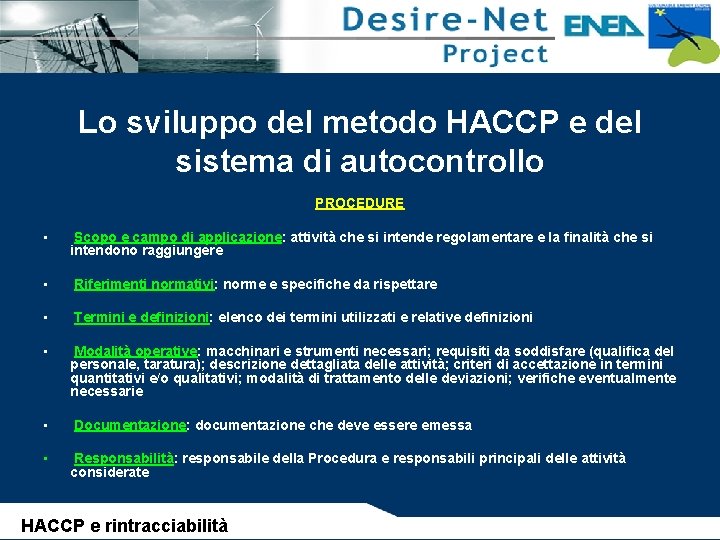 Desire-Net Project

ENEA

Lo sviluppo del metodo HACCP e del sistema di autocontrollo

PROCEDURE

▪ Scopo e campo di applicazione: attività che si intende regolamentare e la finalità che si intendono raggiungere

▪ Riferimenti normativi: norme e specifiche da rispettare

▪ Termini e definizioni: elenco dei termini utilizzati e relative definizioni

▪ Modalità operative: macchinari e strumenti necessari; requisiti da soddisfare (qualifica del personale, taratura); descrizione dettagliata delle attività; criteri di accettazione in termini quantitativi e/o qualitativi; modalità di trattamento delle deviazioni; verifiche eventualmente necessarie

▪ Documentazione: documentazione che deve essere emessa

▪ Responsabilità: responsabile della Procedura e responsabili principali delle attività considerate

HACCP e rintracciabilità